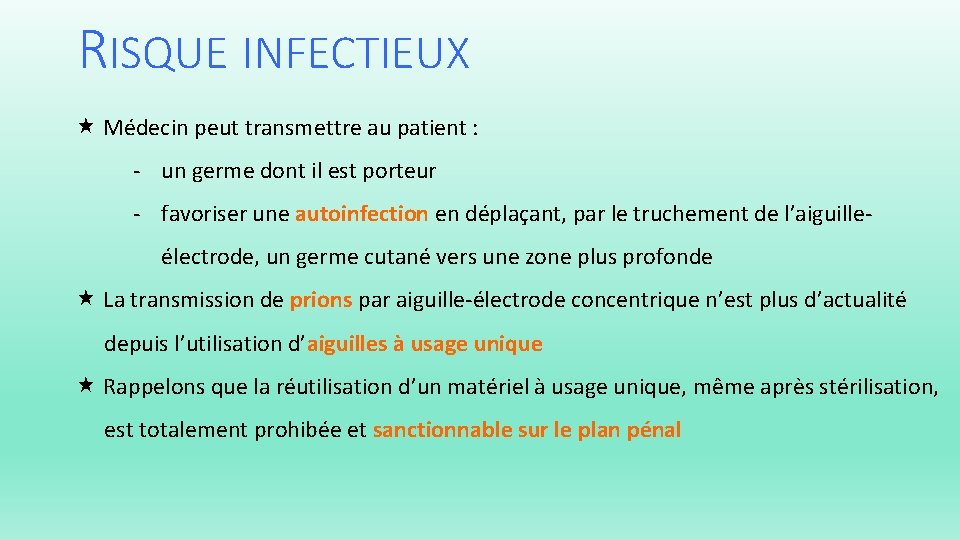 RISQUE INFECTIEUX

★ Médecin peut transmettre au patient :

- un germe dont il est porteur

- favoriser une autoinfection en déplaçant, par le truchement de l'aiguille-électrode, un germe cutané vers une zone plus profonde

★ La transmission de prions par aiguille-électrode concentrique n'est plus d'actualité depuis l'utilisation d'aiguilles à usage unique

★ Rappelons que la réutilisation d'un matériel à usage unique, même après stérilisation, est totalement prohibée et sanctionnable sur le plan pénal